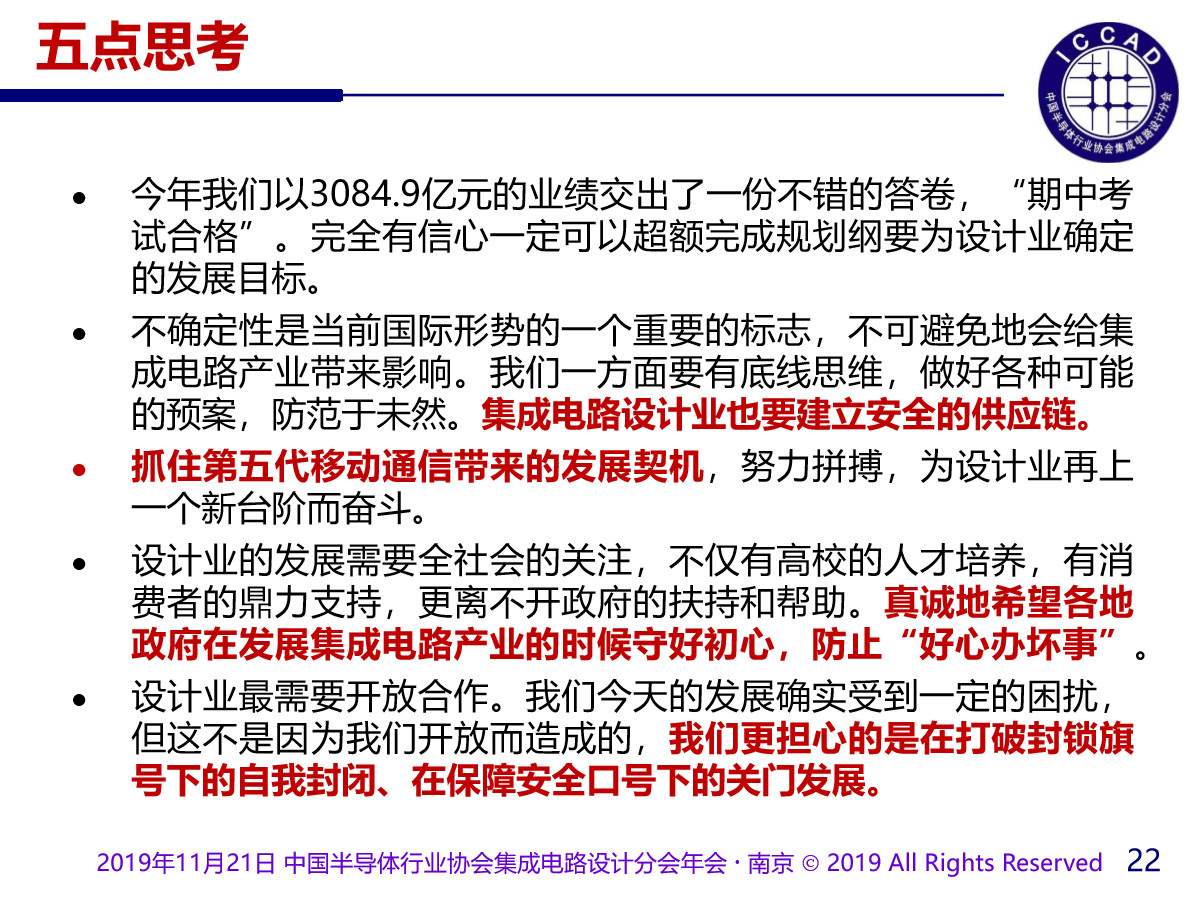 五点思考

ICCAD
中国半导体行业协会集成电路设计分会

• 今年我们以3084.9亿元的业绩交出了一份不错的答卷，“期中考试合格”。完全有信心一定可以超额完成规划纲要为设计业确定的发展目标。

• 不确定性是当前国际形势的一个重要的标志，不可避免地会给集成电路产业带来影响。我们一方面要有底线思维，做好各种可能的预案，防范于未然。集成电路设计业也要建立安全的供应链。

• 抓住第五代移动通信带来的发展契机，努力拼搏，为设计业再上一个新台阶而奋斗。

• 设计业的发展需要全社会的关注，不仅有高校的人才培养，有消费者的鼎力支持，更离不开政府的扶持和帮助。真诚地希望各地政府在发展集成电路产业的时候守好初心，防止“好心办坏事”。

• 设计业最需要开放合作。我们今天的发展确实受到一定的困扰，但这不是因为我们开放而造成的，我们更担心的是在打破封锁旗号下的自我封闭、在保障安全口号下的关门发展。

2019年11月21日 中国半导体行业协会集成电路设计分会年会 · 南京 © 2019 All Rights Reserved 22